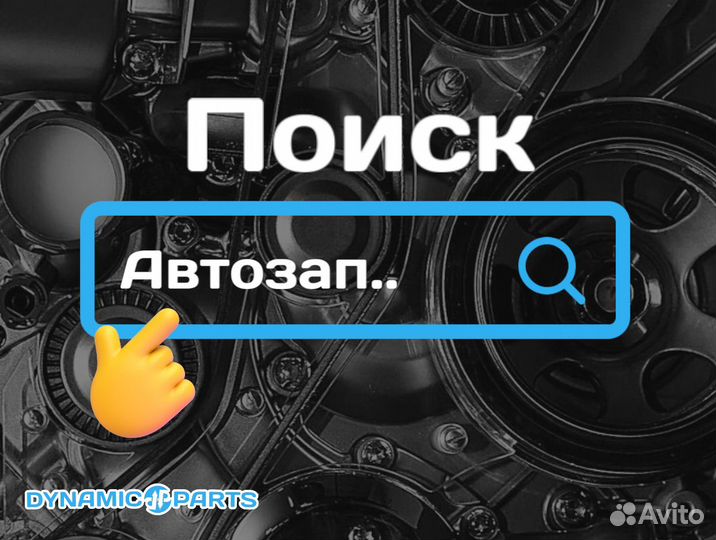 Поиск

Автозап..

DYNAMIC PARTS

Avito